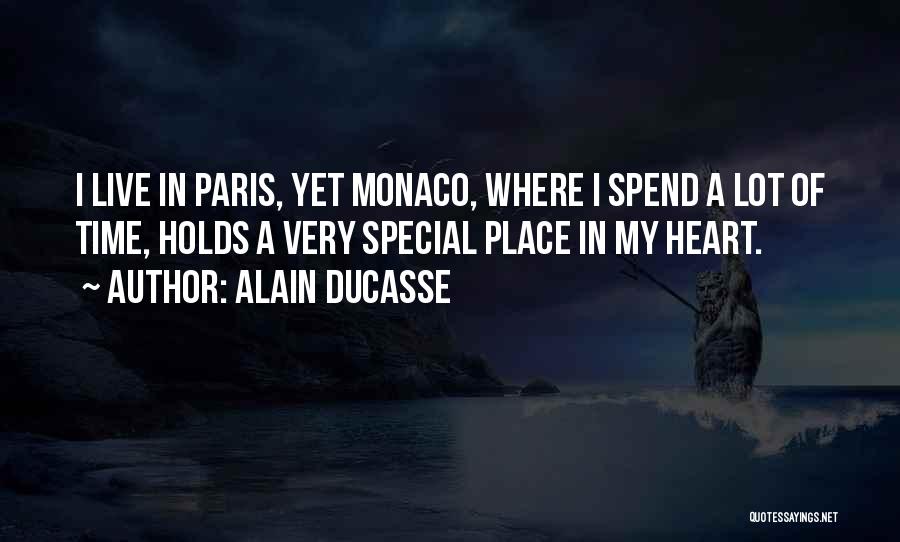 I LIVE IN PARIS, YET MONACO, WHERE I SPEND A LOT OF TIME, HOLDS A VERY SPECIAL PLACE IN MY HEART.

~ AUTHOR: ALAIN DUCASSE

QUOTESSAYINGS.NET